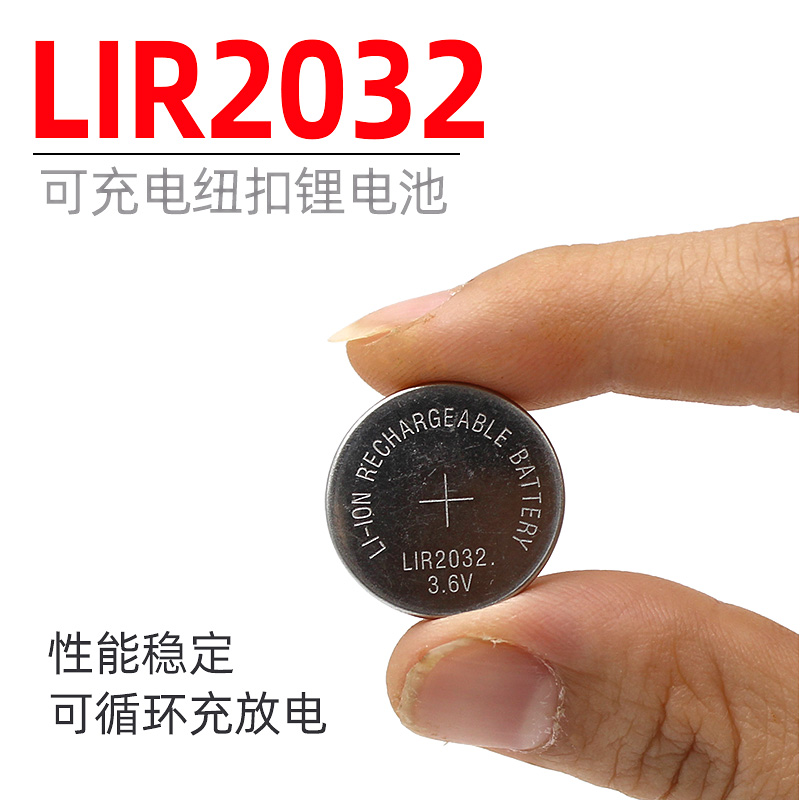 LIR2032

可充电纽扣锂电池

LI-ION RECHARGEABLE BATTERY

+

LIR2032.
3.6V

性能稳定
可循环充放电